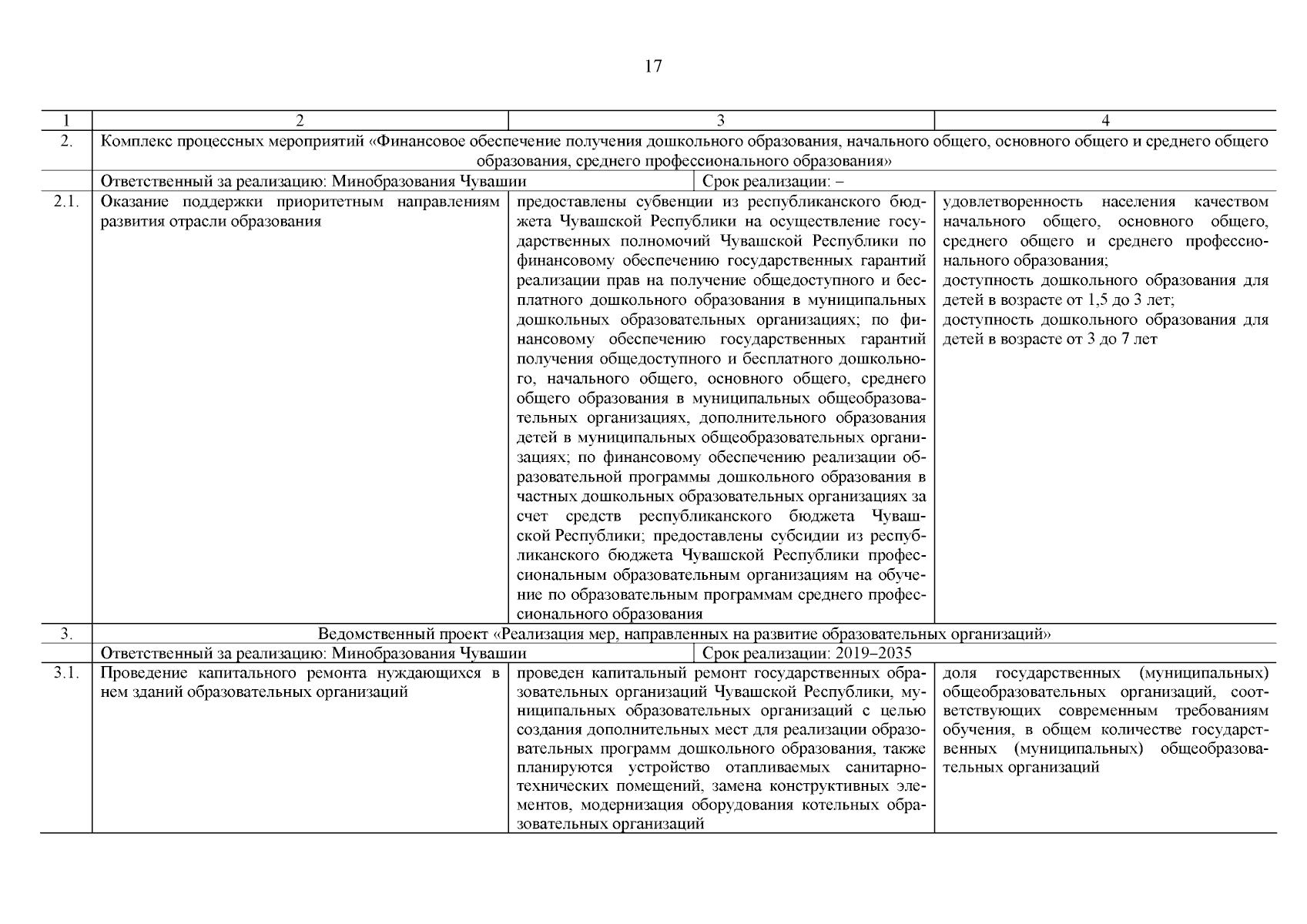 17

| 1 | 2 | 3 | 4 |
|---|---|---|---|
| 2. | Комплекс процессных мероприятий «Финансовое обеспечение получения дошкольного образования, начального общего, основного общего и среднего общего образования, среднего профессионального образования» | | |
| | Ответственный за реализацию: Минобразования Чувашии | Срок реализации: – | |
| 2.1. | Оказание поддержки приоритетным направлениям развития отрасли образования | предоставлены субвенции из республиканского бюджета Чувашской Республики на осуществление государственных полномочий Чувашской Республики по финансовому обеспечению государственных гарантий реализации прав на получение общедоступного и бесплатного дошкольного образования в муниципальных дошкольных образовательных организациях; по финансовому обеспечению государственных гарантий получения общедоступного и бесплатного дошкольного, начального общего, основного общего, среднего общего образования в муниципальных общеобразовательных организациях, дополнительного образования детей в муниципальных общеобразовательных организациях; по финансовому обеспечению реализации образовательной программы дошкольного образования в частных дошкольных образовательных организациях за счет средств республиканского бюджета Чувашской Республики; предоставлены субсидии из республиканского бюджета Чувашской Республики профессиональным образовательным организациям на обучение по образовательным программам среднего профессионального образования | удовлетворенность населения качеством начального общего, основного общего, среднего общего и среднего профессионального образования; доступность дошкольного образования для детей в возрасте от 1,5 до 3 лет; доступность дошкольного образования для детей в возрасте от 3 до 7 лет |
| 3. | Ведомственный проект «Реализация мер, направленных на развитие образовательных организаций» | | |
| | Ответственный за реализацию: Минобразования Чувашии | Срок реализации: 2019–2035 | |
| 3.1. | Проведение капитального ремонта нуждающихся в нем зданий образовательных организаций | проведен капитальный ремонт государственных образовательных организаций Чувашской Республики, муниципальных образовательных организаций с целью создания дополнительных мест для реализации образовательных программ дошкольного образования, также планируются устройство отапливаемых санитарно-технических помещений, замена конструктивных элементов, модернизация оборудования котельных образовательных организаций | доля государственных (муниципальных) общеобразовательных организаций, соответствующих современным требованиям обучения, в общем количестве государственных (муниципальных) общеобразовательных организаций |